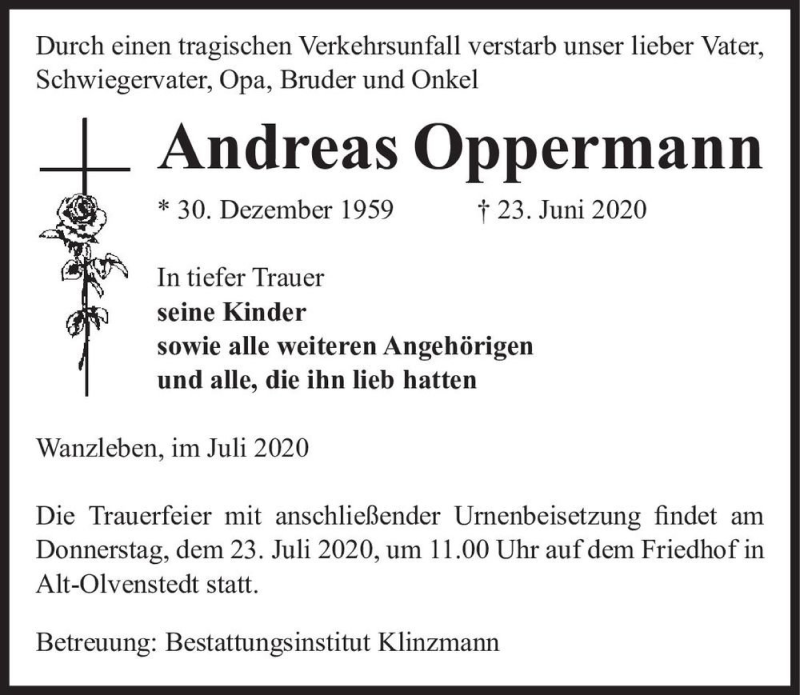 Durch einen tragischen Verkehrsunfall verstarb unser lieber Vater, Schwiegervater, Opa, Bruder und Onkel

Andreas Oppermann

* 30. Dezember 1959 † 23. Juni 2020

In tiefer Trauer
seine Kinder
sowie alle weiteren Angehörigen
und alle, die ihn lieb hatten

Wanzleben, im Juli 2020

Die Trauerfeier mit anschließender Urnenbeisetzung findet am Donnerstag, dem 23. Juli 2020, um 11.00 Uhr auf dem Friedhof in Alt-Olvenstedt statt.

Betreuung: Bestattungsinstitut Klinzmann